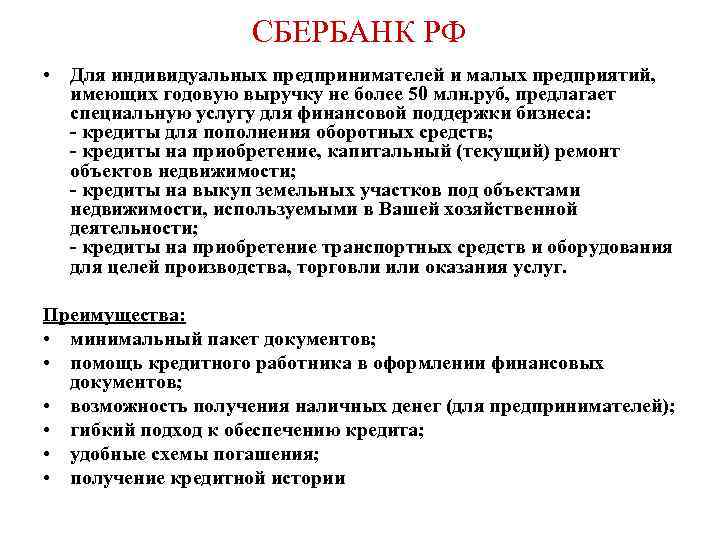 СБЕРБАНК РФ

• Для индивидуальных предпринимателей и малых предприятий, имеющих годовую выручку не более 50 млн.руб, предлагает специальную услугу для финансовой поддержки бизнеса:
- кредиты для пополнения оборотных средств;
- кредиты на приобретение, капитальный (текущий) ремонт объектов недвижимости;
- кредиты на выкуп земельных участков под объектами недвижимости, используемыми в Вашей хозяйственной деятельности;
- кредиты на приобретение транспортных средств и оборудования для целей производства, торговли или оказания услуг.

Преимущества:
• минимальный пакет документов;
• помощь кредитного работника в оформлении финансовых документов;
• возможность получения наличных денег (для предпринимателей);
• гибкий подход к обеспечению кредита;
• удобные схемы погашения;
• получение кредитной истории